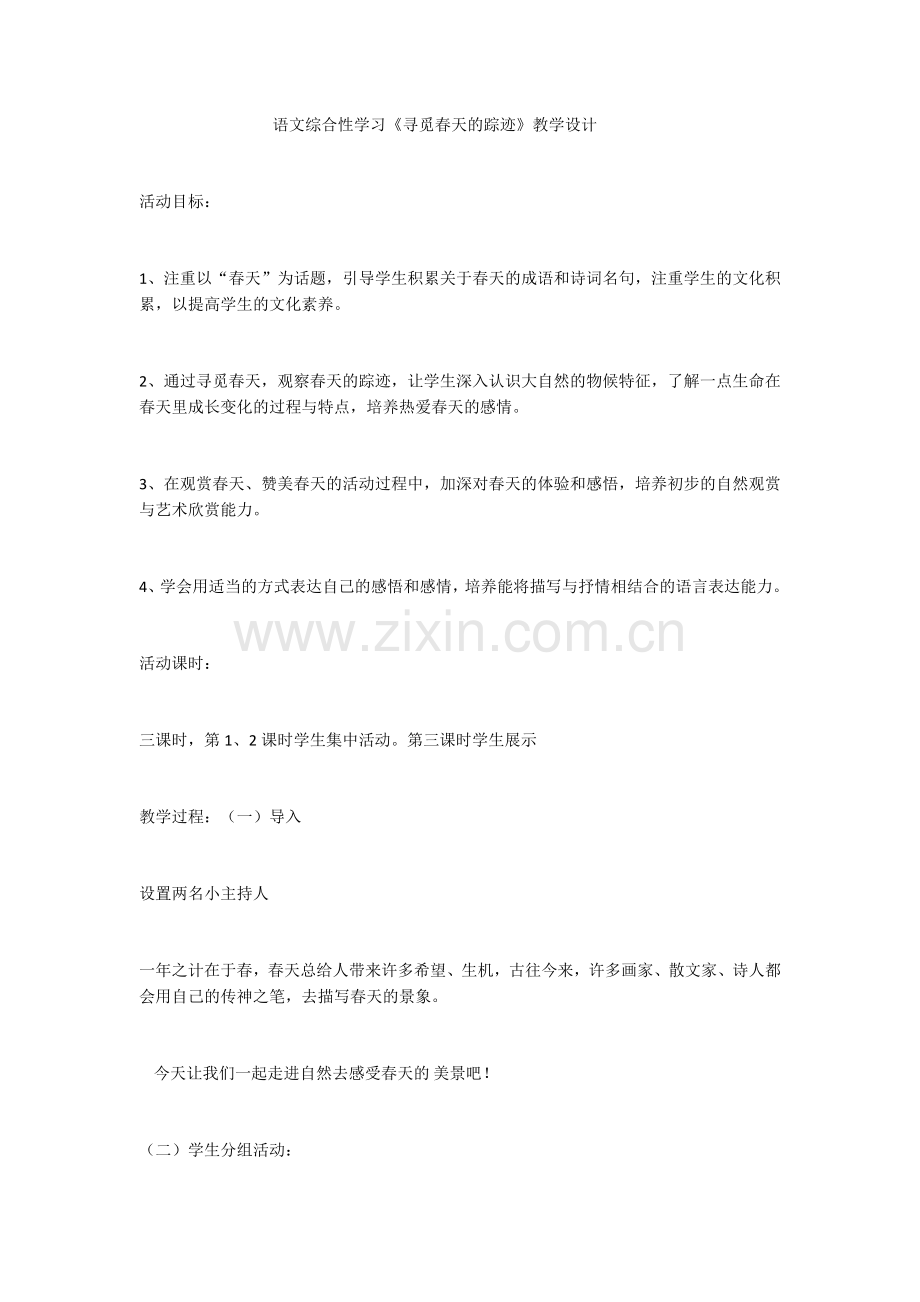 语文综合性学习《寻觅春天的踪迹》教学设计

活动目标：

1、注重以“春天”为话题，引导学生积累关于春天的成语和诗词名句，注重学生的文化积累，以提高学生的文化素养。

2、通过寻觅春天，观察春天的踪迹，让学生深入认识大自然的物候特征，了解一点生命在春天里成长变化的过程与特点，培养热爱春天的感情。

3、在观赏春天、赞美春天的活动过程中，加深对春天的体验和感悟，培养初步的自然观赏与艺术欣赏能力。

4、学会用适当的方式表达自己的感悟和感情，培养能将描写与抒情相结合的语言表达能力。

www.zixin.com.cn

活动课时：

三课时，第1、2课时学生集中活动。第三课时学生展示

教学过程：（一）导入

设置两名小主持人

一年之计在于春，春天总给人带来许多希望、生机，古往今来，许多画家、散文家、诗人都会用自己的传神之笔，去描写春天的景象。

今天让我们一起走进自然去感受春天的 美景吧！

（二）学生分组活动：